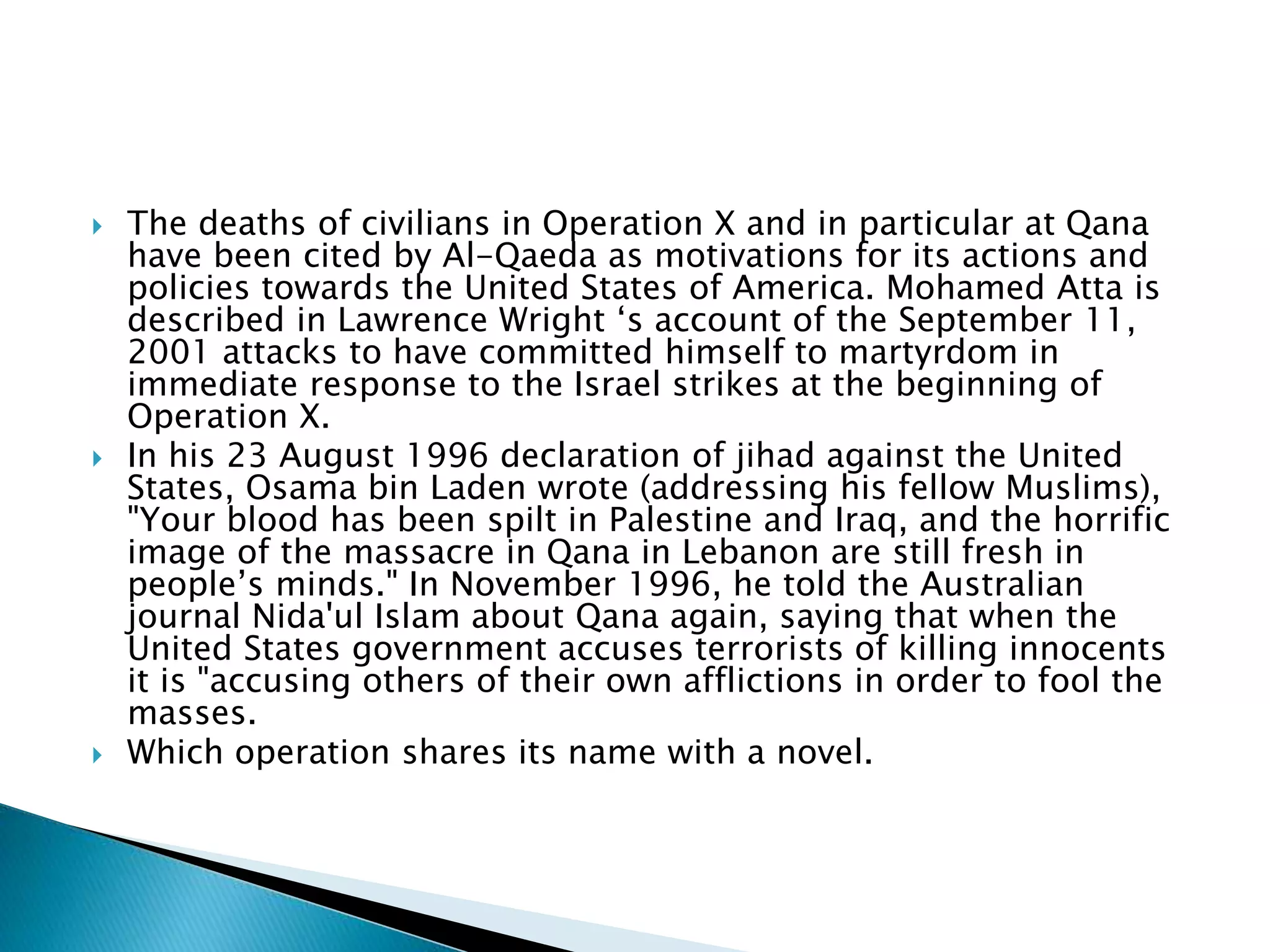 The deaths of civilians in Operation X and in particular at Qana have been cited by Al-Qaeda as motivations for its actions and policies towards the United States of America. Mohamed Atta is described in Lawrence Wright ‘s account of the September 11, 2001 attacks to have committed himself to martyrdom in immediate response to the Israel strikes at the beginning of Operation X.

In his 23 August 1996 declaration of jihad against the United States, Osama bin Laden wrote (addressing his fellow Muslims), "Your blood has been spilt in Palestine and Iraq, and the horrific image of the massacre in Qana in Lebanon are still fresh in people’s minds." In November 1996, he told the Australian journal Nida'ul Islam about Qana again, saying that when the United States government accuses terrorists of killing innocents it is "accusing others of their own afflictions in order to fool the masses.

Which operation shares its name with a novel.